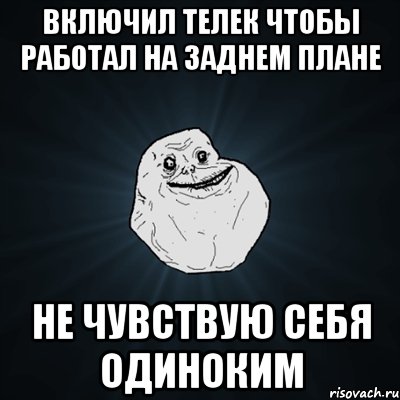 ВКЛЮЧИЛ ТЕЛЕК ЧТОБЫ РАБОТАЛ НА ЗАДНЕМ ПЛАНЕ

НЕ ЧУВСТВУЮ СЕБЯ ОДИНОКИМ

risovach.ru